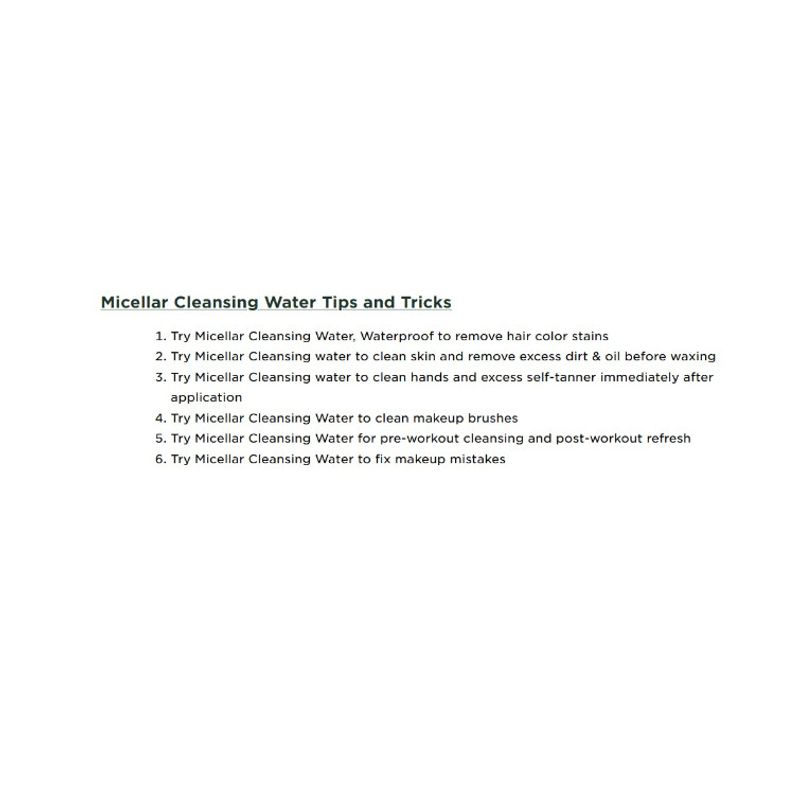 Micellar Cleansing Water Tips and Tricks

1. Try Micellar Cleansing Water, Waterproof to remove hair color stains
2. Try Micellar Cleansing water to clean skin and remove excess dirt & oil before waxing
3. Try Micellar Cleansing water to clean hands and excess self-tanner immediately after application
4. Try Micellar Cleansing Water to clean makeup brushes
5. Try Micellar Cleansing Water for pre-workout cleansing and post-workout refresh
6. Try Micellar Cleansing Water to fix makeup mistakes